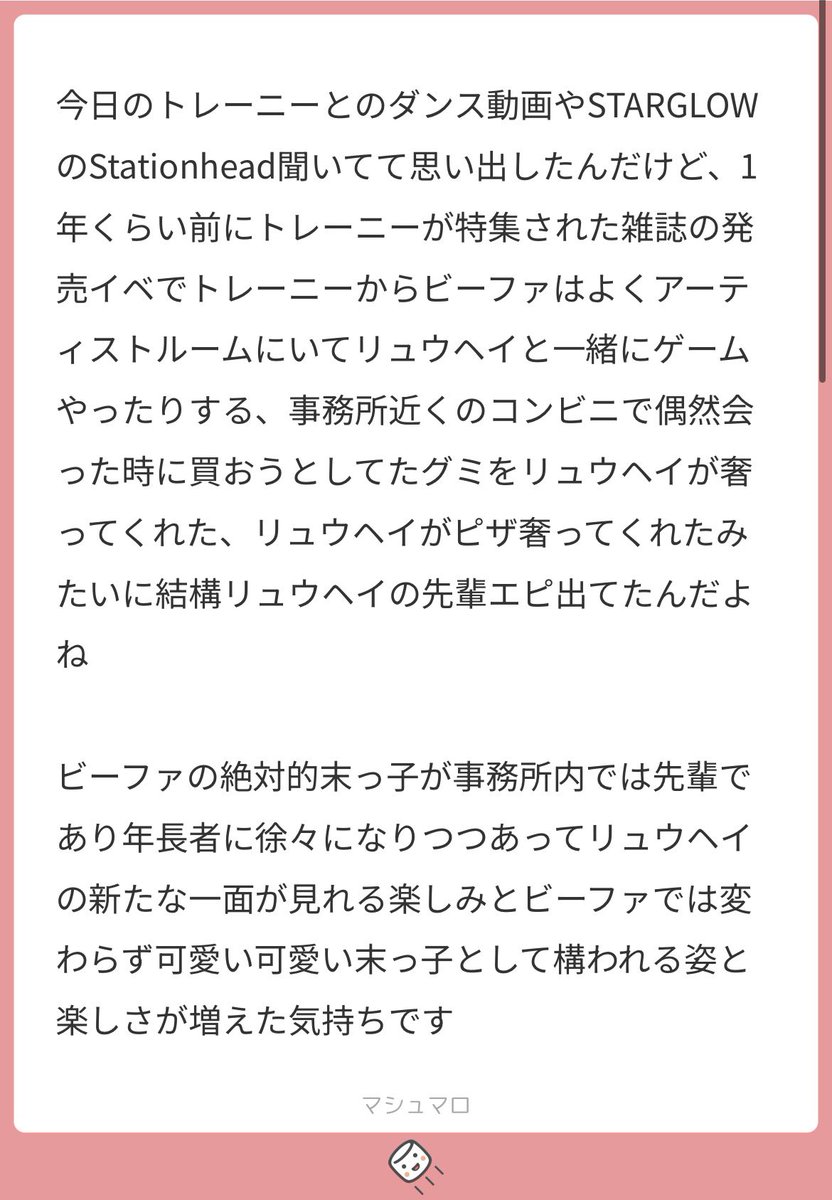 今日のトレーニーとのダンス動画やSTARGLOWのStationhead聞いてて思い出したんだけど、1年くらい前にトレーニーが特集された雑誌の発売イベでトレーニーからビーファはよくアーティストルームにいてリュウヘイと一緒にゲームやったりする、事務所近くのコンビニで偶然会った時に買おうとしてたグミをリュウヘイが奢ってくれた、リュウヘイがピザ奢ってくれたみたいに結構リュウヘイの先輩エピ出てたんだよね

ビーファの絶対的末っ子が事務所内では先輩であり年長者に徐々になりつつあってリュウヘイの新たな一面が見れる楽しみとビーファでは変わらず可愛い可愛い末っ子として構われる姿と楽しさが増えた気持ちです

マシュマロ